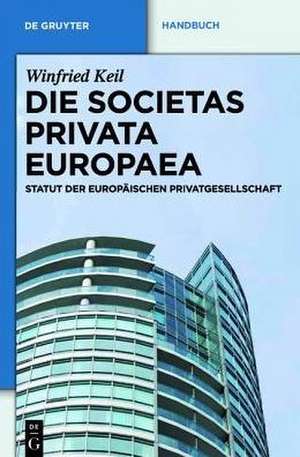 DE GRUYTER

HANDBUCH

Winfried Keil

DIE SOCIETAS PRIVATA EUROPAEA

STATUT DER EUROPÄISCHEN PRIVATGESELLSCHAFT

DE G